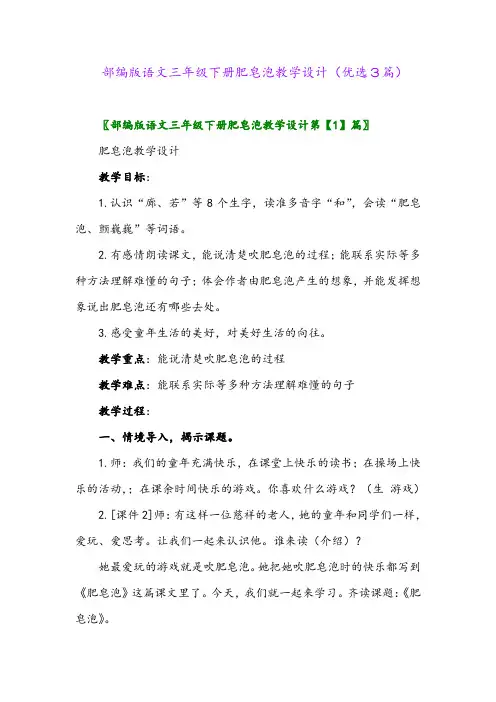 部编版语文三年级下册肥皂泡教学设计（优选3篇）

〖部编版语文三年级下册肥皂泡教学设计第【1】篇〗

肥皂泡教学设计

教学目标：

1. 认识“廊、若”等 8 个生字，读准多音字“和”，会读“肥皂泡、颤巍巍”等词语。

2. 有感情朗读课文，能说清楚吹肥皂泡的过程；能联系实际等多种方法理解难懂的句子；体会作者由肥皂泡产生的想象，并能发挥想象说出肥皂泡还有哪些去处。

3. 感受童年生活的美好，对美好生活的向往。

教学重点：能说清楚吹肥皂泡的过程

教学难点：能联系实际等多种方法理解难懂的句子

教学过程：

一、情境导入，揭示课题。

1. 师：我们的童年充满快乐，在课堂上快乐的读书；在操场上快乐的活动，；在课余时间快乐的游戏。你喜欢什么游戏？（生 游戏）

2. [课件 2]师：有这样一位慈祥的老人，她的童年和同学们一样，爱玩、爱思考。让我们一起来认识他。谁来读（介绍）？

她最爱玩的游戏就是吹肥皂泡。她把她吹肥皂泡时的快乐都写到《肥皂泡》这篇课文里了。今天，我们就一起来学习。齐读课题：《肥皂泡》。